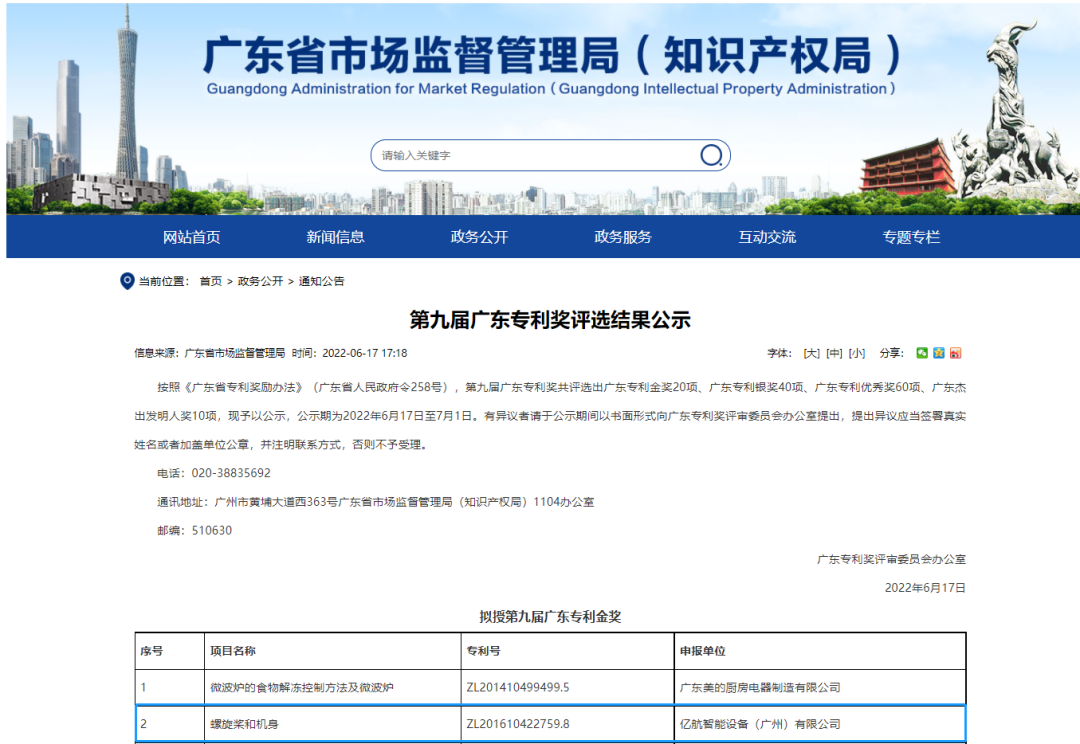 广东省市场监督管理局（知识产权局）
Guangdong Administration for Market Regulation（Guangdong Intellectual Property Administration）

请输入关键字

网站首页　新闻信息　政务公开　政务服务　互动交流　专题专栏

当前位置： 首页 > 政务公开 > 通知公告

第九届广东专利奖评选结果公示

信息来源：广东省市场监督管理局 时间：2022-06-17 17:18

字体： [大] [中] [小] 分享：

按照《广东省专利奖励办法》（广东省人民政府令258号），第九届广东专利奖共评选出广东专利金奖20项、广东专利银奖40项、广东专利优秀奖60项、广东杰出发明人奖10项，现予以公示，公示期为2022年6月17日至7月1日。有异议者请于公示期间以书面形式向广东专利奖评审委员会办公室提出，提出异议应当签署真实姓名或者加盖单位公章，并注明联系方式，否则不予受理。

电话：020-38835692

通讯地址：广州市黄埔大道西363号广东省市场监督管理局（知识产权局）1104办公室

邮编：510630

广东专利奖评审委员会办公室

2022年6月17日

拟授第九届广东专利金奖

| 序号 | 项目名称 | 专利号 | 申报单位 |
|---|---|---|---|
| 1 | 微波炉的食物解冻控制方法及微波炉 | ZL201410499499.5 | 广东美的厨房电器制造有限公司 |
| 2 | 螺旋桨和机身 | ZL201610422759.8 | 亿航智能设备（广州）有限公司 |